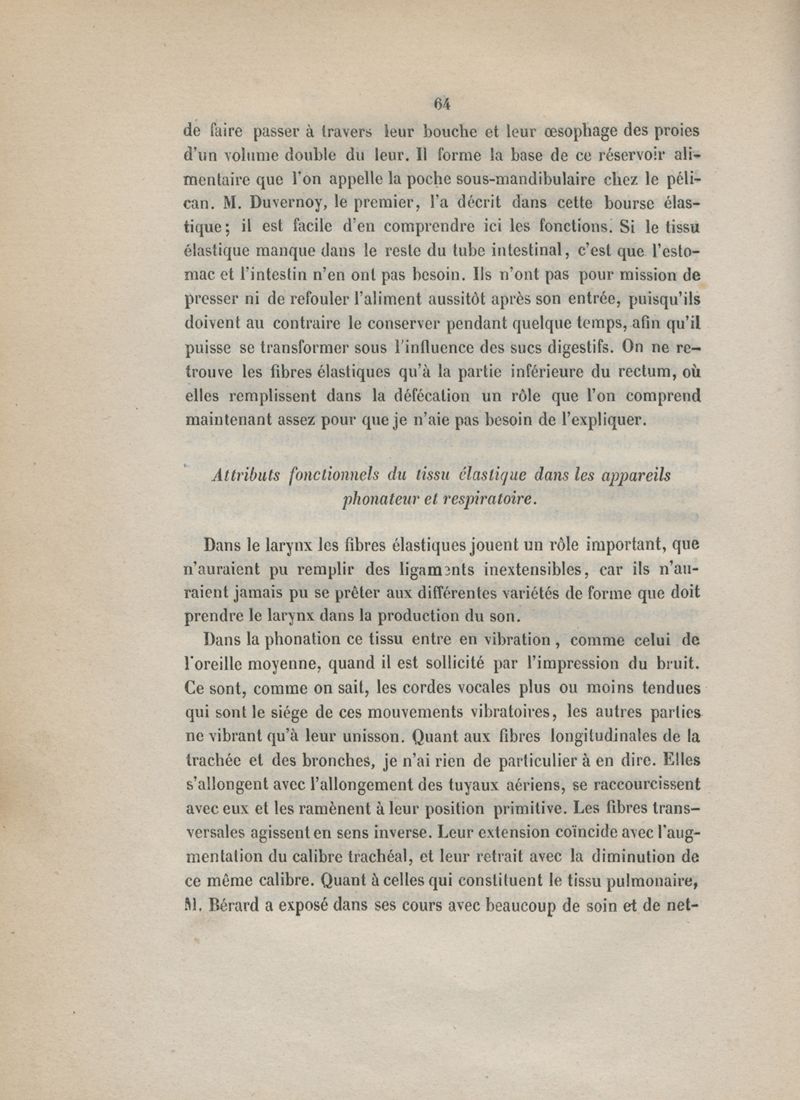 64

de faire passer à travers leur bouche et leur œsophage des proies d'un volume double du leur. Il forme la base de ce réservoir alimentaire que l'on appelle la poche sous-mandibulaire chez le pélican. M. Duvernoy, le premier, l'a décrit dans cette bourse élastique; il est facile d'en comprendre ici les fonctions. Si le tissu élastique manque dans le reste du tube intestinal, c'est que l'estomac et l'intestin n'en ont pas besoin. Ils n'ont pas pour mission de presser ni de refouler l'aliment aussitôt après son entrée, puisqu'ils doivent au contraire le conserver pendant quelque temps, afin qu'il puisse se transformer sous l'influence des sucs digestifs. On ne retrouve les fibres élastiques qu'à la partie inférieure du rectum, où elles remplissent dans la défécation un rôle que l'on comprend maintenant assez pour que je n'aie pas besoin de l'expliquer.

Attributs fonctionnels du tissu élastique dans les appareils phonateur et respiratoire.

Dans le larynx les fibres élastiques jouent un rôle important, que n'auraient pu remplir des ligaments inextensibles, car ils n'auraient jamais pu se prêter aux différentes variétés de forme que doit prendre le larynx dans la production du son.

Dans la phonation ce tissu entre en vibration, comme celui de l'oreille moyenne, quand il est sollicité par l'impression du bruit. Ce sont, comme on sait, les cordes vocales plus ou moins tendues qui sont le siége de ces mouvements vibratoires, les autres parties ne vibrant qu'à leur unisson. Quant aux fibres longitudinales de la trachée et des bronches, je n'ai rien de particulier à en dire. Elles s'allongent avec l'allongement des tuyaux aériens, se raccourcissent avec eux et les ramènent à leur position primitive. Les fibres transversales agissent en sens inverse. Leur extension coïncide avec l'augmentation du calibre trachéal, et leur retrait avec la diminution de ce même calibre. Quant à celles qui constituent le tissu pulmonaire, M. Bérard a exposé dans ses cours avec beaucoup de soin et de net-